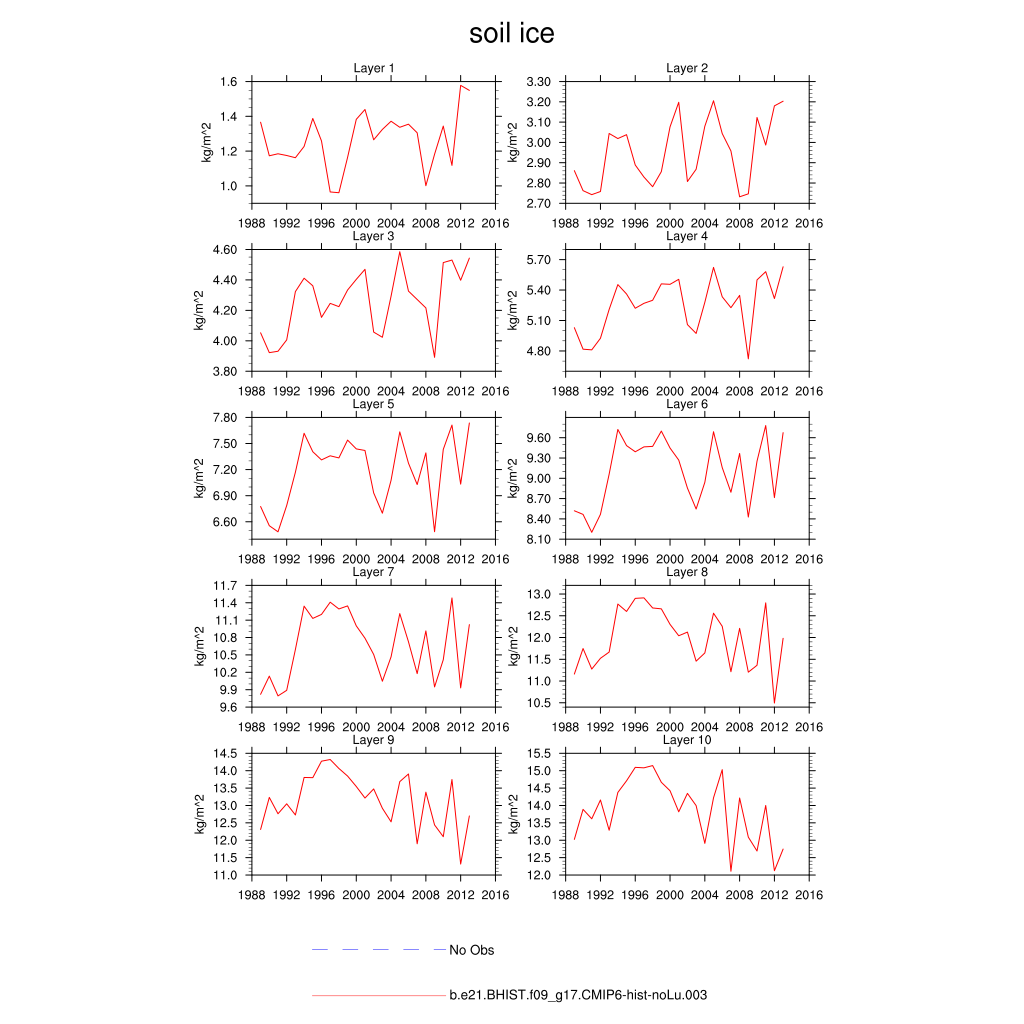 soil ice

Layer 1
kg/m^2
1.6
1.4
1.2
1.0
1988 1992 1996 2000 2004 2008 2012 2016

Layer 2
kg/m^2
3.30
3.20
3.10
3.00
2.90
2.80
2.70
1988 1992 1996 2000 2004 2008 2012 2016

Layer 3
kg/m^2
4.60
4.40
4.20
4.00
3.80
1988 1992 1996 2000 2004 2008 2012 2016

Layer 4
kg/m^2
5.70
5.40
5.10
4.80
1988 1992 1996 2000 2004 2008 2012 2016

Layer 5
kg/m^2
7.80
7.50
7.20
6.90
6.60
1988 1992 1996 2000 2004 2008 2012 2016

Layer 6
kg/m^2
9.60
9.30
9.00
8.70
8.40
8.10
1988 1992 1996 2000 2004 2008 2012 2016

Layer 7
kg/m^2
11.7
11.4
11.1
10.8
10.5
10.2
9.9
9.6
1988 1992 1996 2000 2004 2008 2012 2016

Layer 8
kg/m^2
13.0
12.5
12.0
11.5
11.0
10.5
1988 1992 1996 2000 2004 2008 2012 2016

Layer 9
kg/m^2
14.5
14.0
13.5
13.0
12.5
12.0
11.5
11.0
1988 1992 1996 2000 2004 2008 2012 2016

Layer 10
kg/m^2
15.5
15.0
14.5
14.0
13.5
13.0
12.5
12.0
1988 1992 1996 2000 2004 2008 2012 2016

No Obs

b.e21.BHIST.f09_g17.CMIP6-hist-noLu.003